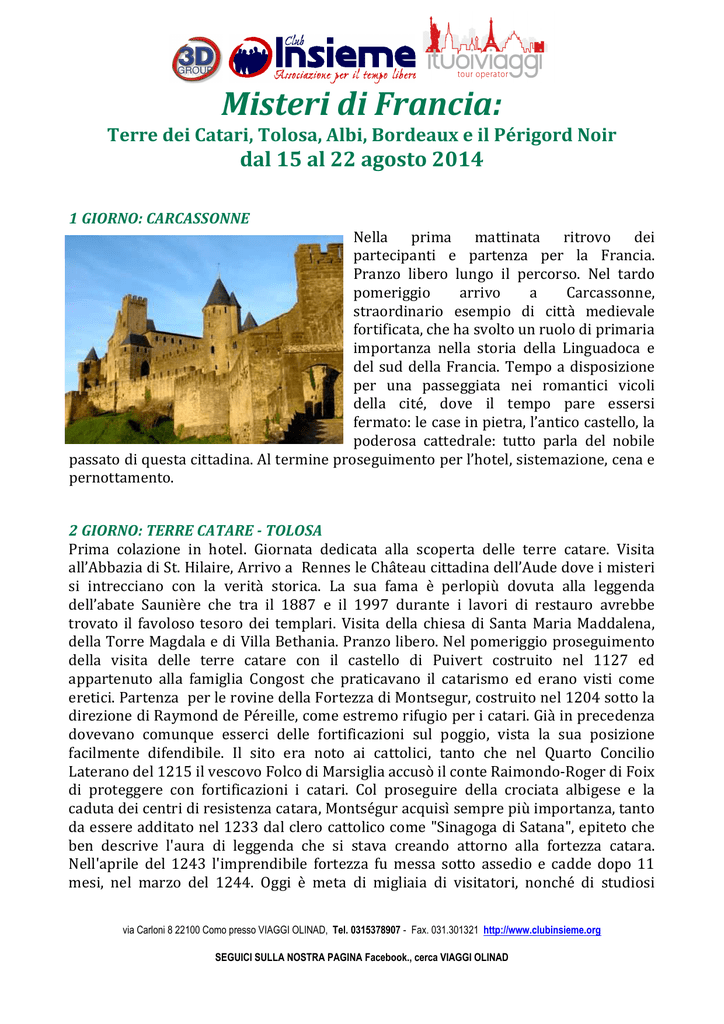 3D GROUP Club Insieme Associazione per il tempo libero ituoiviaggi tour operator

Misteri di Francia:
Terre dei Catari, Tolosa, Albi, Bordeaux e il Périgord Noir
dal 15 al 22 agosto 2014

1 GIORNO: CARCASSONNE
Nella prima mattinata ritrovo dei partecipanti e partenza per la Francia. Pranzo libero lungo il percorso. Nel tardo pomeriggio arrivo a Carcassonne, straordinario esempio di città medievale fortificata, che ha svolto un ruolo di primaria importanza nella storia della Linguadoca e del sud della Francia. Tempo a disposizione per una passeggiata nei romantici vicoli della cité, dove il tempo pare essersi fermato: le case in pietra, l'antico castello, la poderosa cattedrale: tutto parla del nobile passato di questa cittadina. Al termine proseguimento per l'hotel, sistemazione, cena e pernottamento.

2 GIORNO: TERRE CATARE - TOLOSA
Prima colazione in hotel. Giornata dedicata alla scoperta delle terre catare. Visita all'Abbazia di St. Hilaire, Arrivo a Rennes le Château cittadina dell'Aude dove i misteri si intrecciano con la verità storica. La sua fama è perlopiù dovuta alla leggenda dell'abate Saunière che tra il 1887 e il 1997 durante i lavori di restauro avrebbe trovato il favoloso tesoro dei templari. Visita della chiesa di Santa Maria Maddalena, della Torre Magdala e di Villa Bethania. Pranzo libero. Nel pomeriggio proseguimento della visita delle terre catare con il castello di Puivert costruito nel 1127 ed appartenuto alla famiglia Congost che praticavano il catarismo ed erano visti come eretici. Partenza per le rovine della Fortezza di Montsegur, costruito nel 1204 sotto la direzione di Raymond de Péreille, come estremo rifugio per i catari. Già in precedenza dovevano comunque esserci delle fortificazioni sul poggio, vista la sua posizione facilmente difendibile. Il sito era noto ai cattolici, tanto che nel Quarto Concilio Laterano del 1215 il vescovo Folco di Marsiglia accusò il conte Raimondo-Roger di Foix di proteggere con fortificazioni i catari. Col proseguire della crociata albigese e la caduta dei centri di resistenza catara, Montségur acquisì sempre più importanza, tanto da essere additato nel 1233 dal clero cattolico come "Sinagoga di Satana", epiteto che ben descrive l'aura di leggenda che si stava creando attorno alla fortezza catara. Nell'aprile del 1243 l'imprendibile fortezza fu messa sotto assedio e cadde dopo 11 mesi, nel marzo del 1244. Oggi è meta di migliaia di visitatori, nonché di studiosi

via Carloni 8 22100 Como presso VIAGGI OLINAD, Tel. 0315378907 - Fax. 031.301321 http://www.clubinsieme.org

SEGUICI SULLA NOSTRA PAGINA Facebook., cerca VIAGGI OLINAD